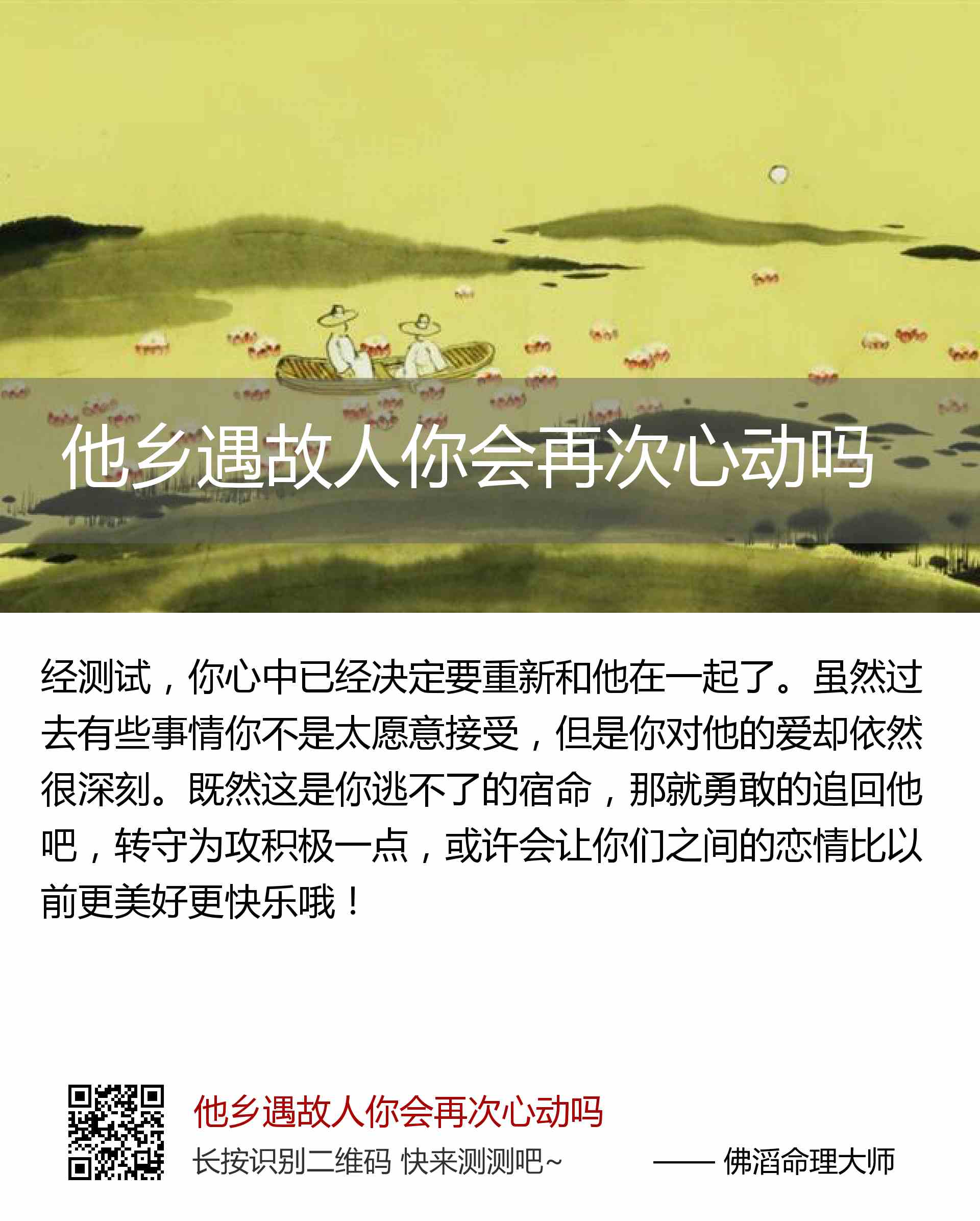 他乡遇故人你会再次心动吗

经测试，你心中已经决定要重新和他在一起了。虽然过去有些事情你不是太愿意接受，但是你对他的爱却依然很深刻。既然这是你逃不了的宿命，那就勇敢的追回他吧，转守为攻积极一点，或许会让你们之间的恋情比以前更美好更快乐哦！

他乡遇故人你会再次心动吗

长按识别二维码 快来测测吧~ —— 佛滔命理大师